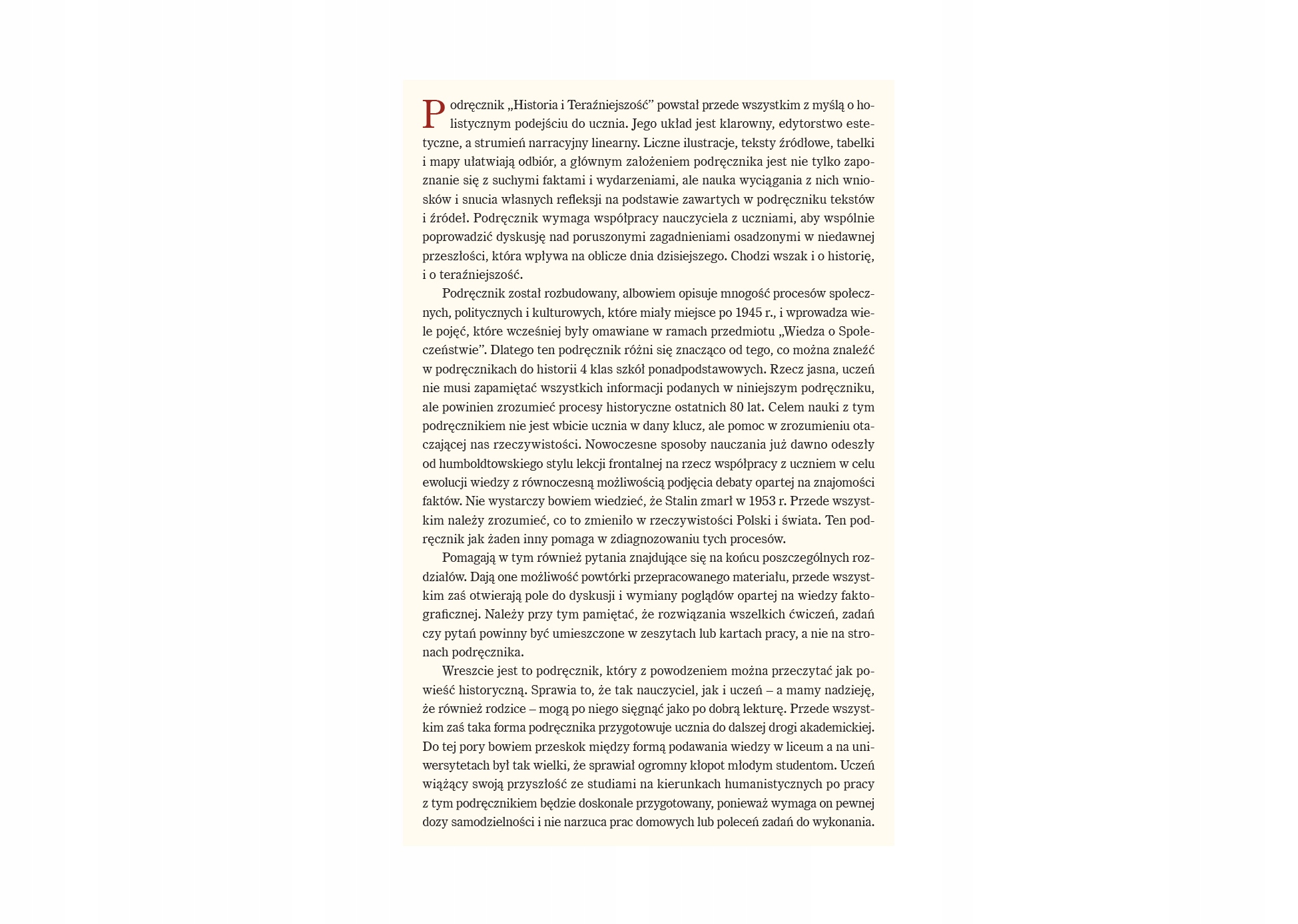 Podręcznik „Historia i Teraźniejszość” powstał przede wszystkim z myślą o holistycznym podejściu do ucznia. Jego układ jest klarowny, edytorstwo estetyczne, a strumień narracyjny linearny. Liczne ilustracje, teksty źródłowe, tabelki i mapy ułatwiają odbiór, a głównym założeniem podręcznika jest nie tylko zapoznanie się z suchymi faktami i wydarzeniami, ale nauka wyciągania z nich wniosków i snucia własnych refleksji na podstawie zawartych w podręczniku tekstów i źródeł. Podręcznik wymaga współpracy nauczyciela z uczniami, aby wspólnie poprowadzić dyskusję nad poruszonymi zagadnieniami osadzonymi w niedawnej przeszłości, która wpływa na oblicze dnia dzisiejszego. Chodzi wszak i o historię, i o teraźniejszość.

Podręcznik został rozbudowany, albowiem opisuje mnogość procesów społecznych, politycznych i kulturowych, które miały miejsce po 1945 r., i wprowadza wiele pojęć, które wcześniej były omawiane w ramach przedmiotu „Wiedza o Społeczeństwie”. Dlatego ten podręcznik różni się znacząco od tego, co można znaleźć w podręcznikach do historii 4 klas szkół ponadpodstawowych. Rzecz jasna, uczeń nie musi zapamiętać wszystkich informacji podanych w niniejszym podręczniku, ale powinien zrozumieć procesy historyczne ostatnich 80 lat. Celem nauki z tym podręcznikiem nie jest wbicie ucznia w dany klucz, ale pomoc w zrozumieniu otaczającej nas rzeczywistości. Nowoczesne sposoby nauczania już dawno odeszły od humboldtowskiego stylu lekcji frontalnej na rzecz współpracy z uczniem w celu ewolucji wiedzy z równoczesną możliwością podjęcia debaty opartej na znajomości faktów. Nie wystarczy bowiem wiedzieć, że Stalin zmarł w 1953 r. Przede wszystkim należy zrozumieć, co to zmieniło w rzeczywistości Polski i świata. Ten podręcznik jak żaden inny pomaga w zdiagnozowaniu tych procesów.

Pomagają w tym również pytania znajdujące się na końcu poszczególnych rozdziałów. Dają one możliwość powtórki przepracowanego materiału, przede wszystkim zaś otwierają pole do dyskusji i wymiany poglądów opartej na wiedzy faktograficznej. Należy przy tym pamiętać, że rozwiązania wszelkich ćwiczeń, zadań czy pytań powinny być umieszczone w zeszytach lub kartach pracy, a nie na stronach podręcznika.

Wreszcie jest to podręcznik, który z powodzeniem można przeczytać jak powieść historyczną. Sprawia to, że tak nauczyciel, jak i uczeń – a mamy nadzieję, że również rodzice – mogą po niego sięgnąć jako po dobrą lekturę. Przede wszystkim zaś taka forma podręcznika przygotowuje ucznia do dalszej drogi akademickiej. Do tej pory bowiem przeskok między formą podawania wiedzy w liceum a na uniwersytetach był tak wielki, że sprawiał ogromny kłopot młodym studentom. Uczeń wiążący swoją przyszłość ze studiami na kierunkach humanistycznych po pracy z tym podręcznikiem będzie doskonale przygotowany, ponieważ wymaga on pewnej dozy samodzielności i nie narzuca prac domowych lub poleceń zadań do wykonania.